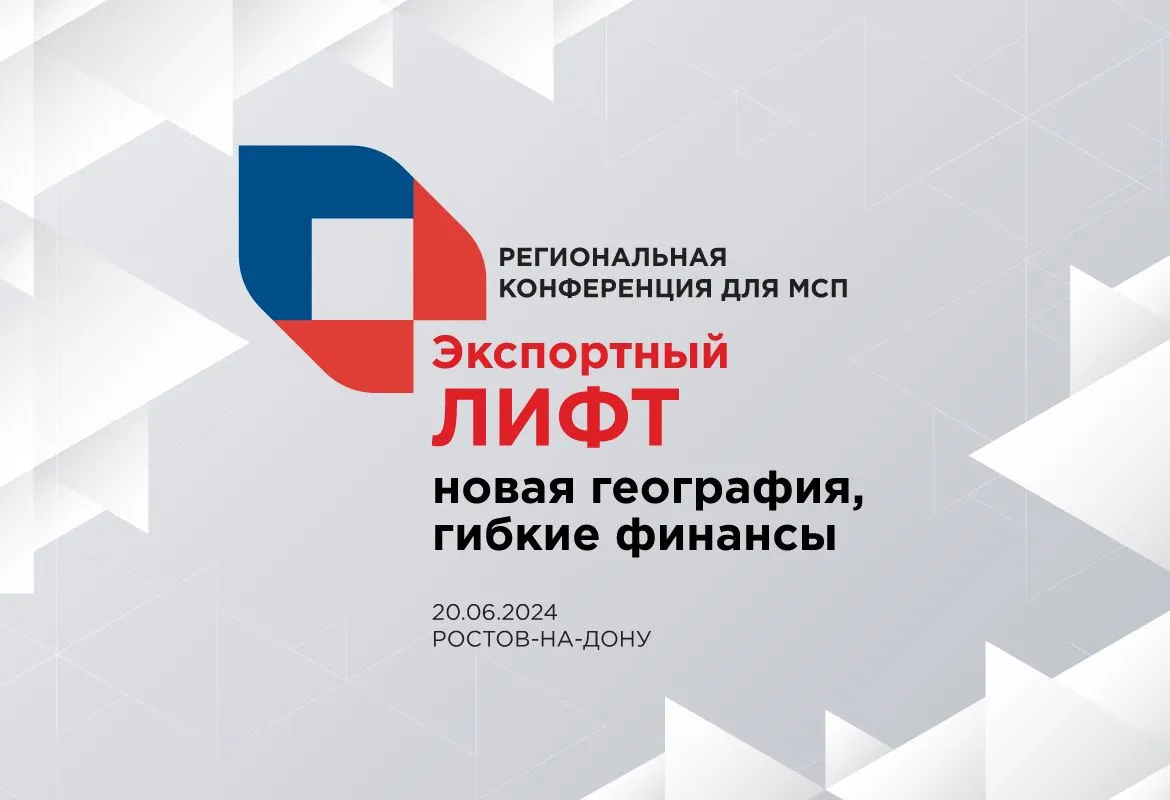 РЕГИОНАЛЬНАЯ КОНФЕРЕНЦИЯ ДЛЯ МСП

Экспортный ЛИФТ

новая география, гибкие финансы

20.06.2024
РОСТОВ-НА-ДОНУ